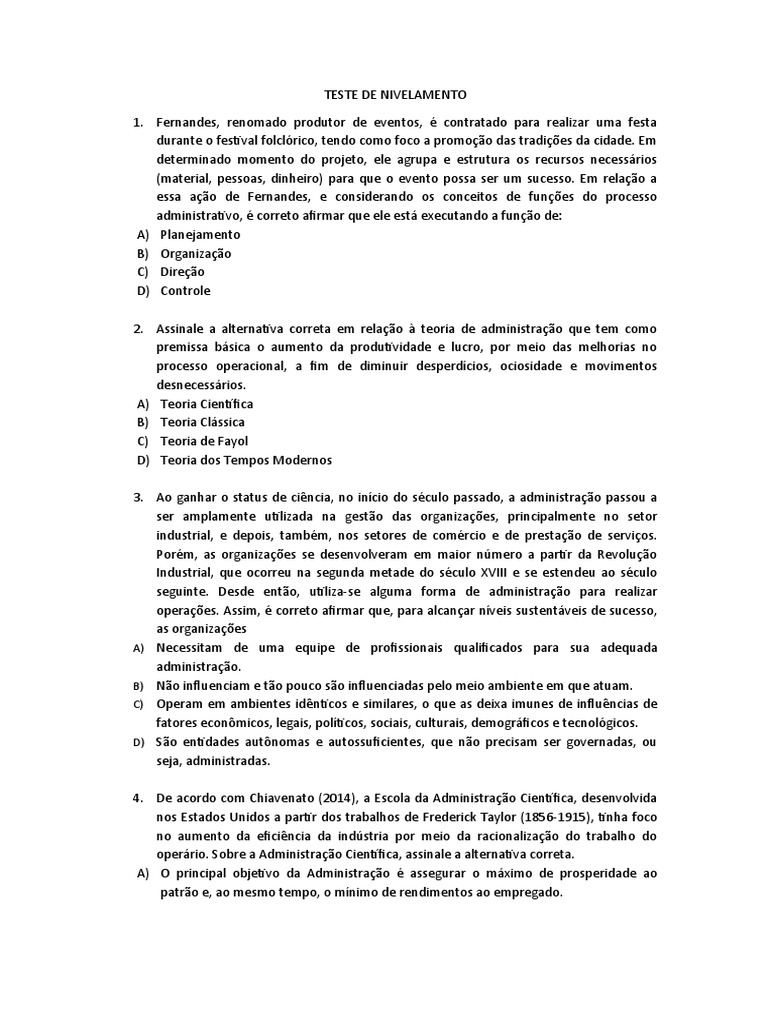 TESTE DE NIVELAMENTO

1. Fernandes, renomado produtor de eventos, é contratado para realizar uma festa durante o festival folclórico, tendo como foco a promoção das tradições da cidade. Em determinado momento do projeto, ele agrupa e estrutura os recursos necessários (material, pessoas, dinheiro) para que o evento possa ser um sucesso. Em relação a essa ação de Fernandes, e considerando os conceitos de funções do processo administrativo, é correto afirmar que ele está executando a função de:
A) Planejamento
B) Organização
C) Direção
D) Controle

2. Assinale a alternativa correta em relação à teoria de administração que tem como premissa básica o aumento da produtividade e lucro, por meio das melhorias no processo operacional, a fim de diminuir desperdícios, ociosidade e movimentos desnecessários.
A) Teoria Científica
B) Teoria Clássica
C) Teoria de Fayol
D) Teoria dos Tempos Modernos

3. Ao ganhar o status de ciência, no início do século passado, a administração passou a ser amplamente utilizada na gestão das organizações, principalmente no setor industrial, e depois, também, nos setores de comércio e de prestação de serviços. Porém, as organizações se desenvolveram em maior número a partir da Revolução Industrial, que ocorreu na segunda metade do século XVIII e se estendeu ao século seguinte. Desde então, utiliza-se alguma forma de administração para realizar operações. Assim, é correto afirmar que, para alcançar níveis sustentáveis de sucesso, as organizações
A) Necessitam de uma equipe de profissionais qualificados para sua adequada administração.
B) Não influenciam e tão pouco são influenciadas pelo meio ambiente em que atuam.
C) Operam em ambientes idênticos e similares, o que as deixa imunes de influências de fatores econômicos, legais, políticos, sociais, culturais, demográficos e tecnológicos.
D) São entidades autônomas e autossuficientes, que não precisam ser governadas, ou seja, administradas.

4. De acordo com Chiavenato (2014), a Escola da Administração Científica, desenvolvida nos Estados Unidos a partir dos trabalhos de Frederick Taylor (1856-1915), tinha foco no aumento da eficiência da indústria por meio da racionalização do trabalho do operário. Sobre a Administração Científica, assinale a alternativa correta.
A) O principal objetivo da Administração é assegurar o máximo de prosperidade ao patrão e, ao mesmo tempo, o mínimo de rendimentos ao empregado.